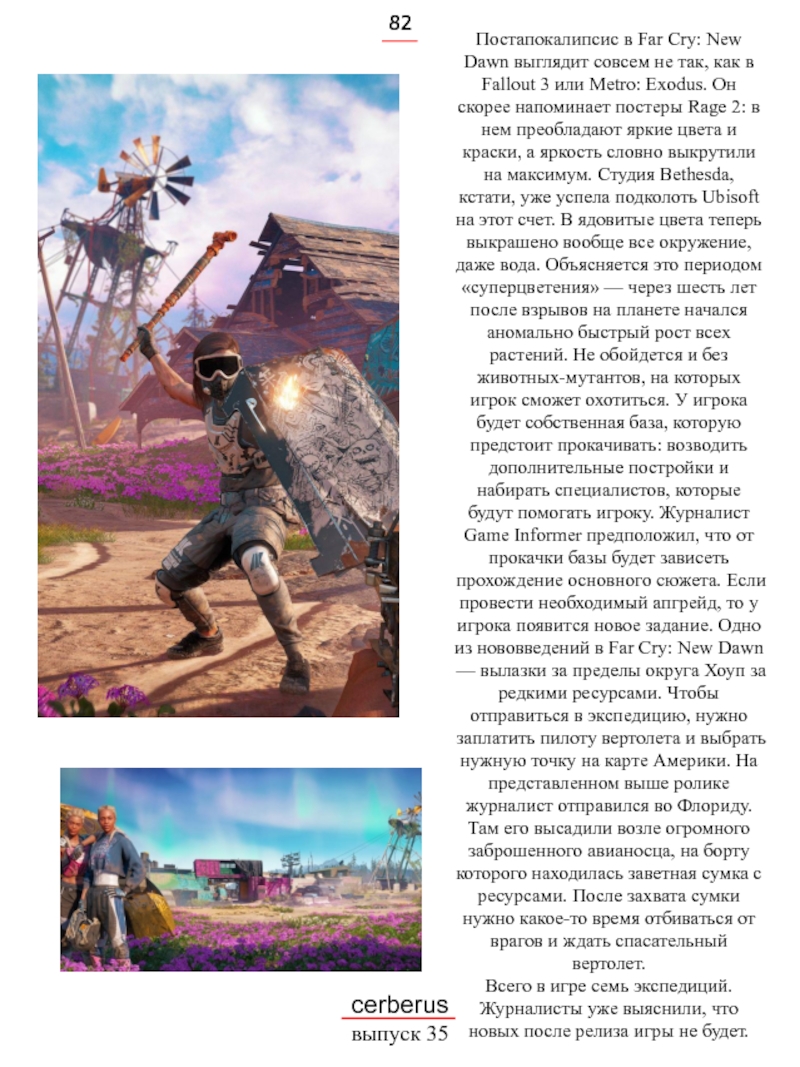 82

Постапокалипсис в Far Cry: New Dawn выглядит совсем не так, как в Fallout 3 или Metro: Exodus. Он скорее напоминает постеры Rage 2: в нем преобладают яркие цвета и краски, а яркость словно выкрутили на максимум. Студия Bethesda, кстати, уже успела подколоть Ubisoft на этот счет. В ядовитые цвета теперь выкрашено вообще все окружение, даже вода. Объясняется это периодом «суперцветения» — через шесть лет после взрывов на планете начался аномально быстрый рост всех растений. Не обойдется и без животных-мутантов, на которых игрок сможет охотиться. У игрока будет собственная база, которую предстоит прокачивать: возводить дополнительные постройки и набирать специалистов, которые будут помогать игроку. Журналист Game Informer предположил, что от прокачки базы будет зависеть прохождение основного сюжета. Если провести необходимый апгрейд, то у игрока появится новое задание. Одно из нововведений в Far Cry: New Dawn — вылазки за пределы округа Хоуп за редкими ресурсами. Чтобы отправиться в экспедицию, нужно заплатить пилоту вертолета и выбрать нужную точку на карте Америки. На представленном выше ролике журналист отправился во Флориду. Там его высадили возле огромного заброшенного авианосца, на борту которого находилась заветная сумка с ресурсами. После захвата сумки нужно какое-то время отбиваться от врагов и ждать спасательный вертолет.
Всего в игре семь экспедиций. Журналисты уже выяснили, что новых после релиза игры не будет.

cerberus
выпуск 35